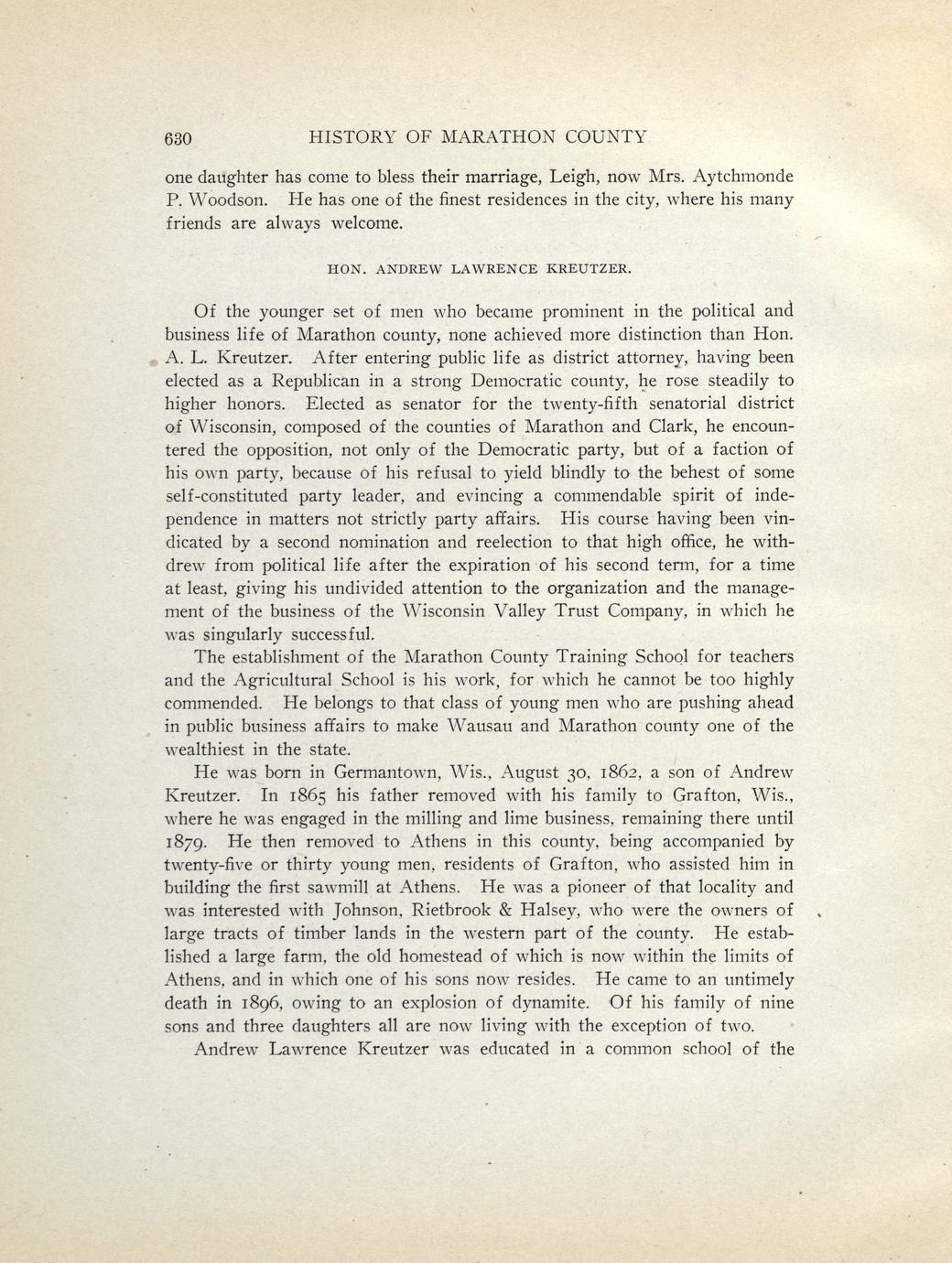 630 HISTORY OF MARATHON COUNTY

one daughter has come to bless their marriage, Leigh, now Mrs. Aytchmonde P. Woodson. He has one of the finest residences in the city, where his many friends are always welcome.

HON. ANDREW LAWRENCE KREUTZER.

Of the younger set of men who became prominent in the political and business life of Marathon county, none achieved more distinction than Hon. A. L. Kreutzer. After entering public life as district attorney, having been elected as a Republican in a strong Democratic county, he rose steadily to higher honors. Elected as senator for the twenty-fifth senatorial district of Wisconsin, composed of the counties of Marathon and Clark, he encountered the opposition, not only of the Democratic party, but of a faction of his own party, because of his refusal to yield blindly to the behest of some self-constituted party leader, and evincing a commendable spirit of independence in matters not strictly party affairs. His course having been vindicated by a second nomination and reelection to that high office, he withdrew from political life after the expiration of his second term, for a time at least, giving his undivided attention to the organization and the management of the business of the Wisconsin Valley Trust Company, in which he was singularly successful.

The establishment of the Marathon County Training School for teachers and the Agricultural School is his work, for which he cannot be too highly commended. He belongs to that class of young men who are pushing ahead in public business affairs to make Wausau and Marathon county one of the wealthiest in the state.

He was born in Germantown, Wis., August 30, 1862, a son of Andrew Kreutzer. In 1865 his father removed with his family to Grafton, Wis., where he was engaged in the milling and lime business, remaining there until 1879. He then removed to Athens in this county, being accompanied by twenty-five or thirty young men, residents of Grafton, who assisted him in building the first sawmill at Athens. He was a pioneer of that locality and was interested with Johnson, Rietbrook & Halsey, who were the owners of large tracts of timber lands in the western part of the county. He established a large farm, the old homestead of which is now within the limits of Athens, and in which one of his sons now resides. He came to an untimely death in 1896, owing to an explosion of dynamite. Of his family of nine sons and three daughters all are now living with the exception of two.

Andrew Lawrence Kreutzer was educated in a common school of the